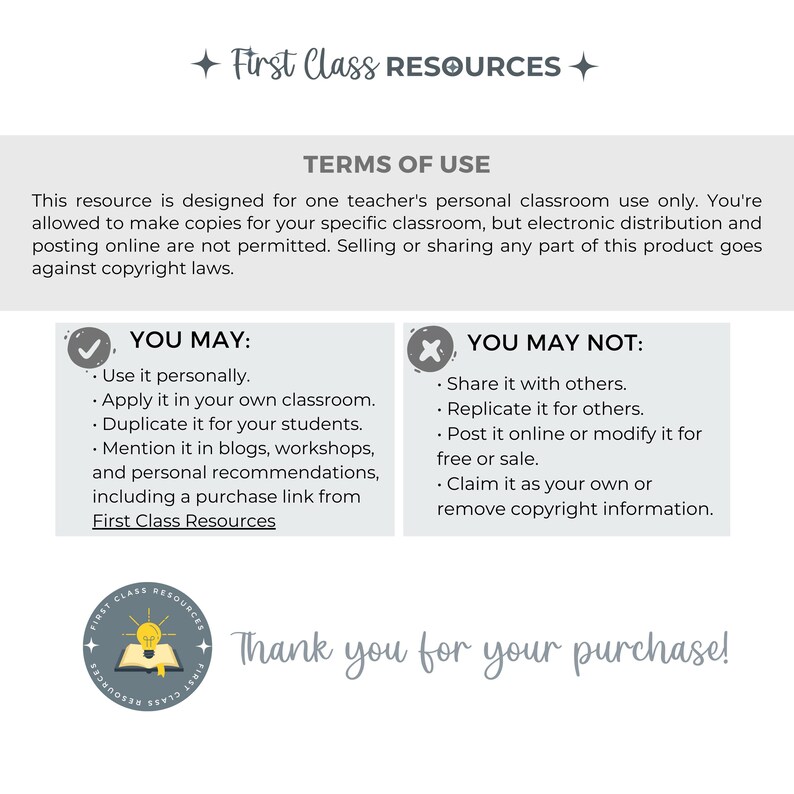 First Class RESOURCES

TERMS OF USE

This resource is designed for one teacher's personal classroom use only. You're allowed to make copies for your specific classroom, but electronic distribution and posting online are not permitted. Selling or sharing any part of this product goes against copyright laws.

YOU MAY:

• Use it personally.
• Apply it in your own classroom.
• Duplicate it for your students.
• Mention it in blogs, workshops, and personal recommendations, including a purchase link from First Class Resources

YOU MAY NOT:

• Share it with others.
• Replicate it for others.
• Post it online or modify it for free or sale.
• Claim it as your own or remove copyright information.

FIRST CLASS RESOURCES FIRST CLASS RESOURCES

Thank you for your purchase!